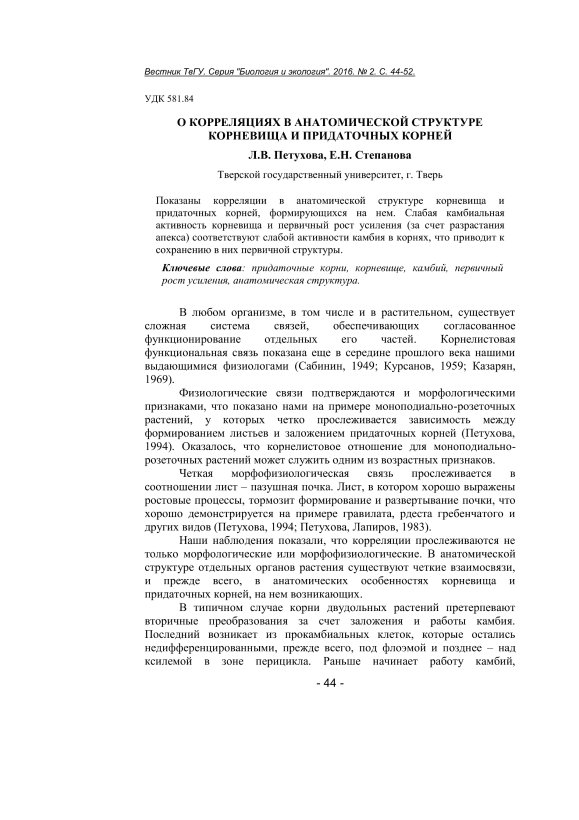 Вестник ТвГУ. Серия "Биология и экология". 2016. № 2. С. 44-52.

УДК 581.84

О КОРРЕЛЯЦИЯХ В АНАТОМИЧЕСКОЙ СТРУКТУРЕ КОРНЕВИЩА И ПРИДАТОЧНЫХ КОРНЕЙ

Л.В. Петухова, Е.Н. Степанова

Тверской государственный университет, г. Тверь

Показаны корреляции в анатомической структуре корневища и придаточных корней, формирующихся на нем. Слабая камбиальная активность корневища и первичный рост усиления (за счет разрастания апекса) соответствуют слабой активности камбия в корнях, что приводит к сохранению в них первичной структуры.

Ключевые слова: придаточные корни, корневище, камбий, первичный рост усиления, анатомическая структура.

В любом организме, в том числе и в растительном, существует сложная система связей, обеспечивающих согласованное функционирование отдельных его частей. Корнелистовая функциональная связь показана еще в середине прошлого века нашими выдающимися физиологами (Сабинин, 1949; Курсанов, 1959; Казарян, 1969).

Физиологические связи подтверждаются и морфологическими признаками, что показано нами на примере моноподиально-розеточных растений, у которых четко прослеживается зависимость между формированием листьев и заложением придаточных корней (Петухова, 1994). Оказалось, что корнелистовое отношение для моноподиально-розеточных растений может служить одним из возрастных признаков.

Четкая морфофизиологическая связь прослеживается в соотношении лист – пазушная почка. Лист, в котором хорошо выражены ростовые процессы, тормозит формирование и развертывание почки, что хорошо демонстрируется на примере гравилата, рдеста гребенчатого и других видов (Петухова, 1994; Петухова, Лапиров, 1983).

Наши наблюдения показали, что корреляции прослеживаются не только морфологические или морфофизиологические. В анатомической структуре отдельных органов растения существуют четкие взаимосвязи, и прежде всего, в анатомических особенностях корневища и придаточных корней, на нем возникающих.

В типичном случае корни двудольных растений претерпевают вторичные преобразования за счет заложения и работы камбия. Последний возникает из прокамбиальных клеток, которые остались недифференцированными, прежде всего, под флоэмой и позднее – над ксилемой в зоне перицикла. Раньше начинает работу камбий,

- 44 -